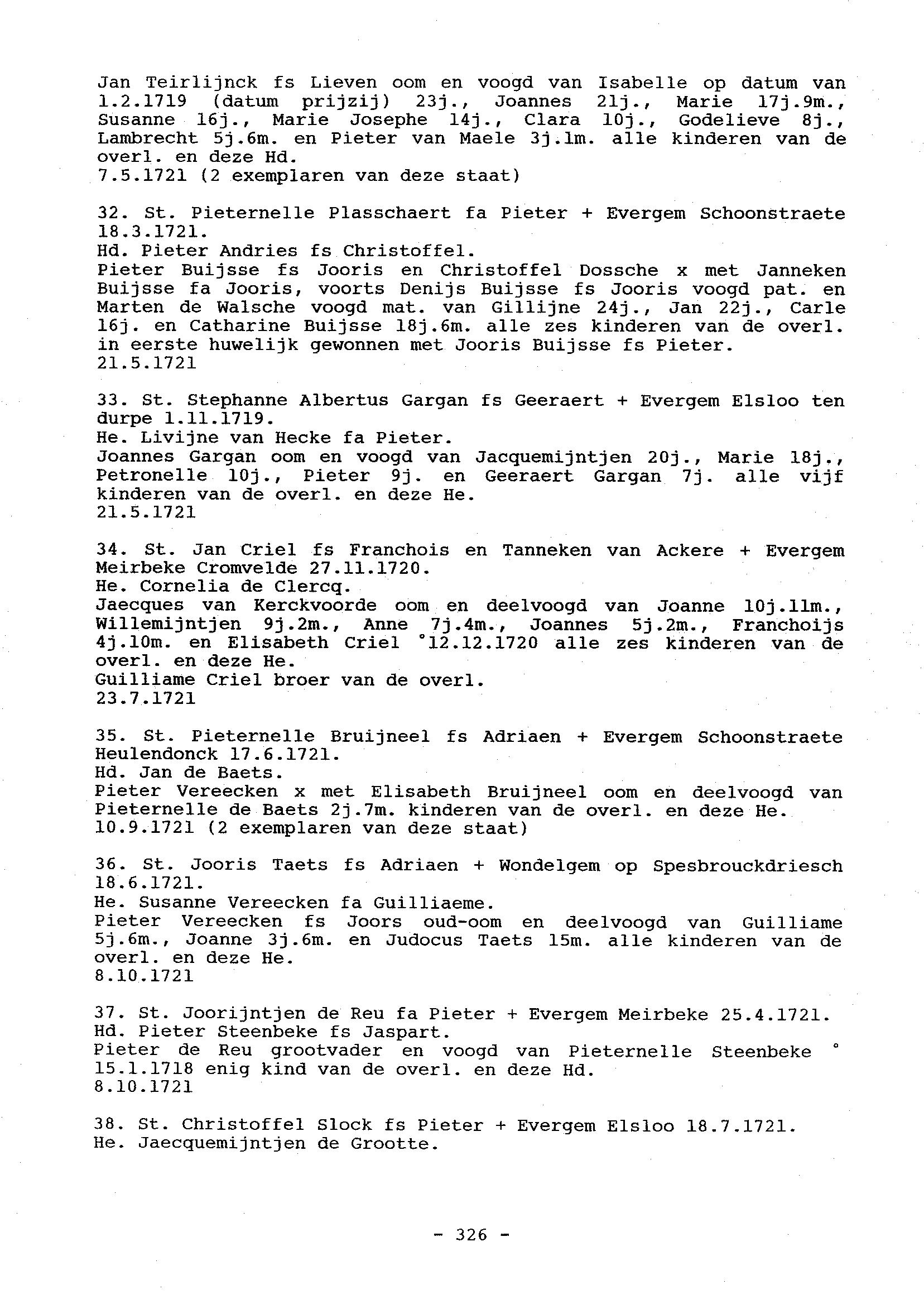 Jan Teirlijnck fs Lieven oom en voogd van Isabelle op datum van 1.2.1719 (datum prijzij) 23j., Joannes 21j., Marie 17j.9m., Susanne 16j., Marie Josephe 14j., Clara 10j., Godelieve 8j., Lambrecht 5j.6m. en Pieter van Maele 3j.1m. alle kinderen van de overl. en deze Hd.
7.5.1721 (2 exemplaren van deze staat)

32. St. Pieternelle Plasschaert fa Pieter + Evergem Schoonstraete 18.3.1721.
Hd. Pieter Andries fs Christoffel.
Pieter Buijsse fs Jooris en Christoffel Dossche x met Janneken Buijsse fa Jooris, voorts Denijs Buijsse fs Jooris voogd pat. en Marten de Walsche voogd mat. van Gillijne 24j., Jan 22j., Carle 16j. en Catharine Buijsse 18j.6m. alle zes kinderen van de overl. in eerste huwelijk gewonnen met Jooris Buijsse fs Pieter.
21.5.1721

33. St. Stephanne Albertus Gargan fs Geeraert + Evergem Elsloo ten durpe 1.11.1719.
He. Livijne van Hecke fa Pieter.
Joannes Gargan oom en voogd van Jacquemijntjen 20j., Marie 18j., Petronelle 10j., Pieter 9j. en Geeraert Gargan 7j. alle vijf kinderen van de overl. en deze He.
21.5.1721

34. St. Jan Criel fs Franchois en Tanneken van Ackere + Evergem Meirbeke Cromvelde 27.11.1720.
He. Cornelia de Clercq.
Jaecques van Kerckvoorde oom en deelvoogd van Joanne 10j.11m., Willemijntjen 9j.2m., Anne 7j.4m., Joannes 5j.2m., Franchoijs 4j.10m. en Elisabeth Criel °12.12.1720 alle zes kinderen van de overl. en deze He.
Guilliame Criel broer van de overl.
23.7.1721

35. St. Pieternelle Bruijneel fs Adriaen + Evergem Schoonstraete Heulendonck 17.6.1721.
Hd. Jan de Baets.
Pieter Vereecken x met Elisabeth Bruijneel oom en deelvoogd van Pieternelle de Baets 2j.7m. kinderen van de overl. en deze He.
10.9.1721 (2 exemplaren van deze staat)

36. St. Jooris Taets fs Adriaen + Wondelgem op Spesbrouckdriesch 18.6.1721.
He. Susanne Vereecken fa Guilliaeme.
Pieter Vereecken fs Joors oud-oom en deelvoogd van Guilliame 5j.6m., Joanne 3j.6m. en Judocus Taets 15m. alle kinderen van de overl. en deze He.
8.10.1721

37. St. Joorijntjen de Reu fa Pieter + Evergem Meirbeke 25.4.1721.
Hd. Pieter Steenbeke fs Jaspart.
Pieter de Reu grootvader en voogd van Pieternelle Steenbeke ° 15.1.1718 enig kind van de overl. en deze Hd.
8.10.1721

38. St. Christoffel Slock fs Pieter + Evergem Elsloo 18.7.1721.
He. Jaecquemijntjen de Grootte.

- 326 -